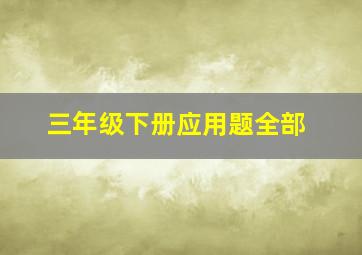 三年级下册应用题全部